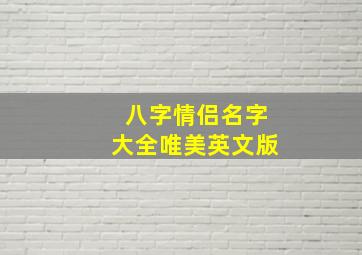 八字情侣名字
大全唯美英文版